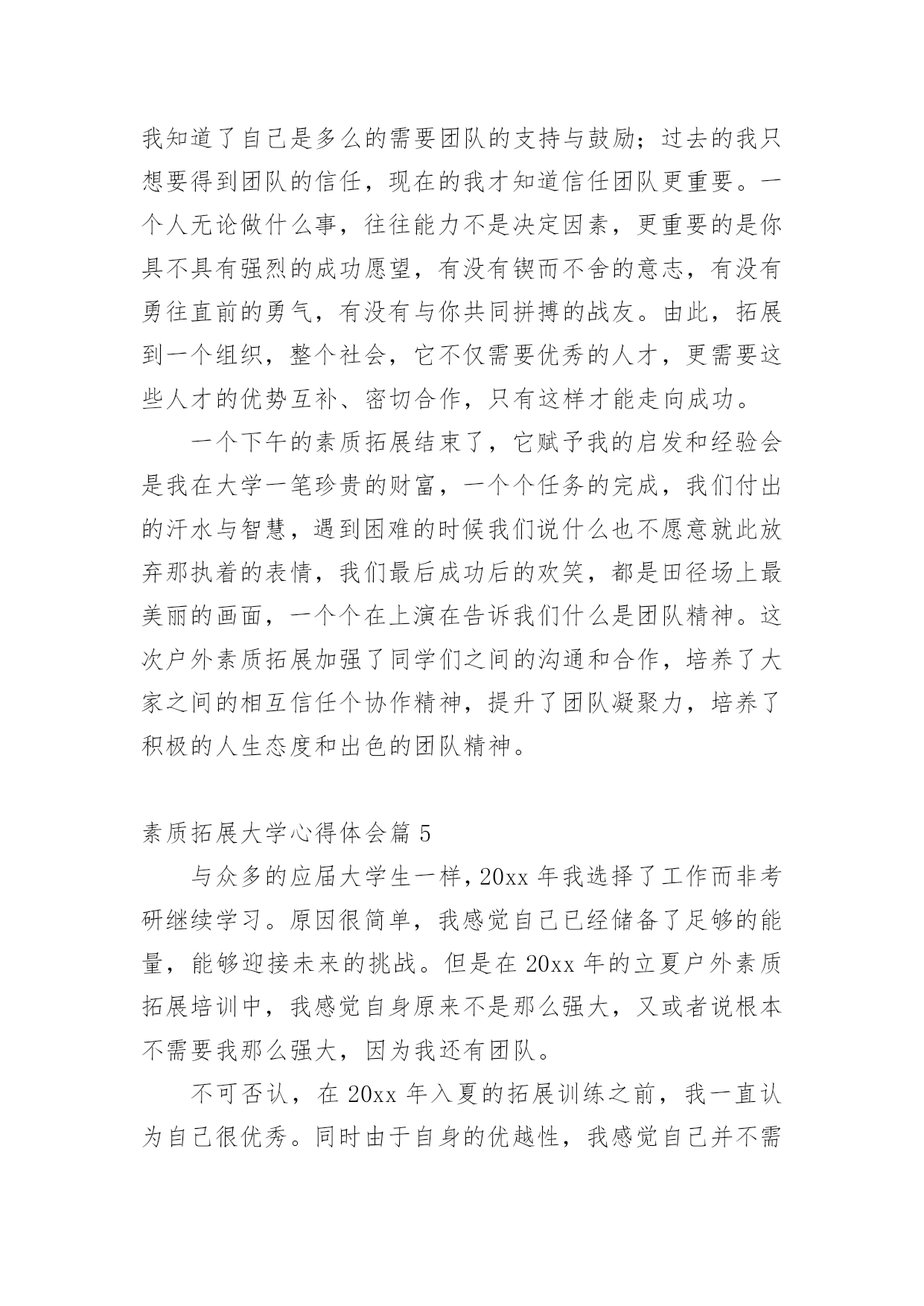 我知道了自己是多么的需要团队的支持与鼓励；过去的我只想要得到团队的信任，现在的我才知道信任团队更重要。一个人无论做什么事，往往能力不是决定因素，更重要的是你具不具有强烈的成功愿望，有没有锲而不舍的意志，有没有勇往直前的勇气，有没有与你共同拼搏的战友。由此，拓展到一个组织，整个社会，它不仅需要优秀的人才，更需要这些人才的优势互补、密切合作，只有这样才能走向成功。

一个下午的素质拓展结束了，它赋予我的启发和经验会是我在大学一笔珍贵的财富，一个个任务的完成，我们付出的汗水与智慧，遇到困难的时候我们说什么也不愿意就此放弃那执着的表情，我们最后成功后的欢笑，都是田径场上最美丽的画面，一个个在上演在告诉我们什么是团队精神。这次户外素质拓展加强了同学们之间的沟通和合作，培养了大家之间的相互信任个协作精神，提升了团队凝聚力，培养了积极的人生态度和出色的团队精神。

素质拓展大学心得体会篇 5

与众多的应届大学生一样，20xx 年我选择了工作而非考研继续学习。原因很简单，我感觉自己已经储备了足够的能量，能够迎接未来的挑战。但是在 20xx 年的立夏户外素质拓展培训中，我感觉自身原来不是那么强大，又或者说根本不需要我那么强大，因为我还有团队。

不可否认，在 20xx 年入夏的拓展训练之前，我一直认为自己很优秀。同时由于自身的优越性，我感觉自己并不需